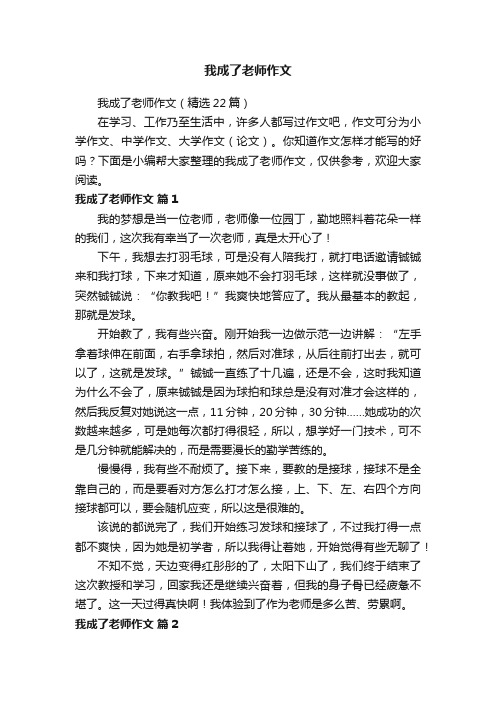 我成了老师作文

我成了老师作文（精选22篇）

在学习、工作乃至生活中，许多人都写过作文吧，作文可分为小学作文、中学作文、大学作文（论文）。你知道作文怎样才能写的好吗？下面是小编帮大家整理的我成了老师作文，仅供参考，欢迎大家阅读。

我成了老师作文 篇1

我的梦想是当一位老师，老师像一位园丁，勤地照料着花朵一样的我们，这次我有幸当了一次老师，真是太开心了！

下午，我想去打羽毛球，可是没有人陪我打，就打电话邀请铖铖来和我打球，下来才知道，原来她不会打羽毛球，这样就没事做了，突然铖铖说：“你教我吧！”我爽快地答应了。我从最基本的教起，那就是发球。

开始教了，我有些兴奋。刚开始我一边做示范一边讲解：“左手拿着球伸在前面，右手拿球拍，然后对准球，从后往前打出去，就可以了，这就是发球。”铖铖一直练了十几遍，还是不会，这时我知道为什么不会了，原来铖铖是因为球拍和球总是没有对准才会这样的，然后我反复对她说这一点，11分钟，20分钟，30分钟......她成功的次数越来越多，可是她每次都打得很轻，所以，想学好一门技术，可不是几分钟就能解决的，而是需要漫长的勤学苦练的。

慢慢得，我有些不耐烦了。接下来，要教的是接球，接球不是全靠自己的，而是要看对方怎么打才怎么接，上、下、左、右四个方向接球都可以，要会随机应变，所以这是很难的。

该说的都说完了，我们开始练习发球和接球了，不过我打得一点都不爽快，因为她是初学者，所以我得让着她，开始觉得有些无聊了！

不知不觉，天边变得红彤彤的了，太阳下山了，我们终于结束了这次教授和学习，回家我还是继续兴奋着，但我的身子骨已经疲惫不堪了。这一天过得真快啊！我体验到了作为老师是多么苦、劳累啊。

我成了老师作文 篇2